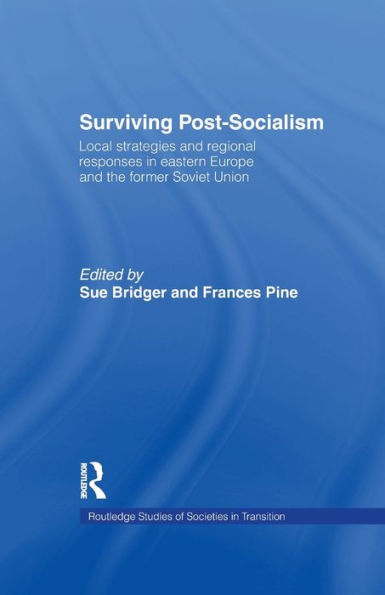 Surviving Post-Socialism

Local strategies and regional responses in eastern Europe and the former Soviet Union

Edited by
Sue Bridger and Frances Pine

ROUTLEDGE

Routledge Studies of Societies in Transition